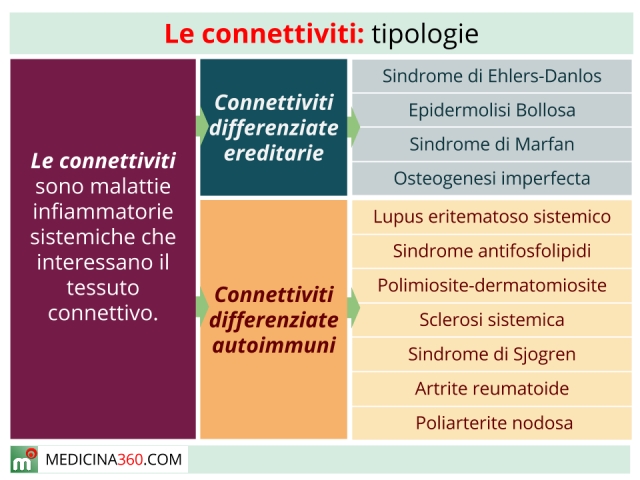 Le connettiviti: tipologie

Le connettiviti sono malattie infiammatorie sistemiche che interessano il tessuto connettivo.

Connettiviti differenziate ereditarie

Sindrome di Ehlers-Danlos
Epidermolisi Bollosa
Sindrome di Marfan
Osteogenesi imperfecta

Connettiviti differenziate autoimmuni

Lupus eritematoso sistemico
Sindrome antifosfolipidi
Polimiosite-dermatomiosite
Sclerosi sistemica
Sindrome di Sjogren
Artrite reumatoide
Poliarterite nodosa

MEDICINA360.COM